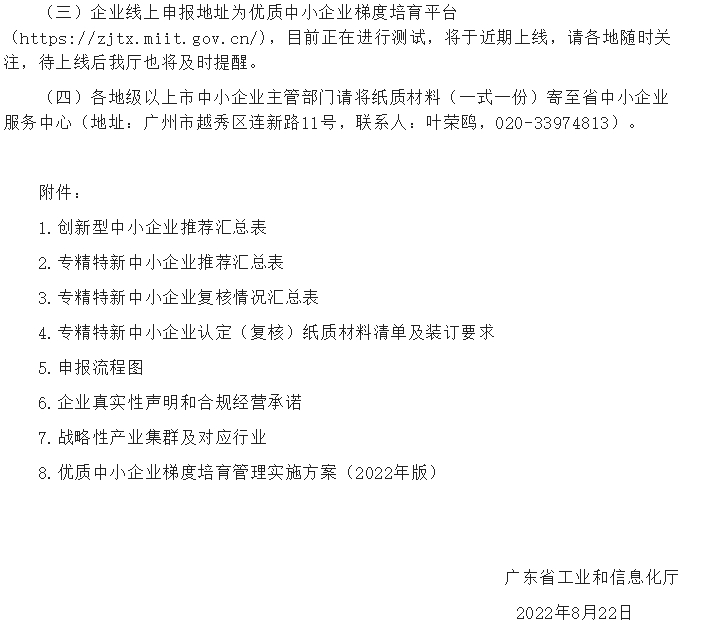 （三）企业线上申报地址为优质中小企业梯度培育平台（https://zjtx.miit.gov.cn/），目前正在进行测试，将于近期上线，请各地随时关注，待上线后我厅也将及时提醒。

（四）各地级以上市中小企业主管部门请将纸质材料（一式一份）寄至省中小企业服务中心（地址：广州市越秀区连新路11号，联系人：叶荣鸥，020-33974813）。

附件：

1.创新型中小企业推荐汇总表

2.专精特新中小企业推荐汇总表

3.专精特新中小企业复核情况汇总表

4.专精特新中小企业认定（复核）纸质材料清单及装订要求

5.申报流程图

6.企业真实性声明和合规经营承诺

7.战略性产业集群及对应行业

8.优质中小企业梯度培育管理实施方案（2022年版）

广东省工业和信息化厅

2022年8月22日